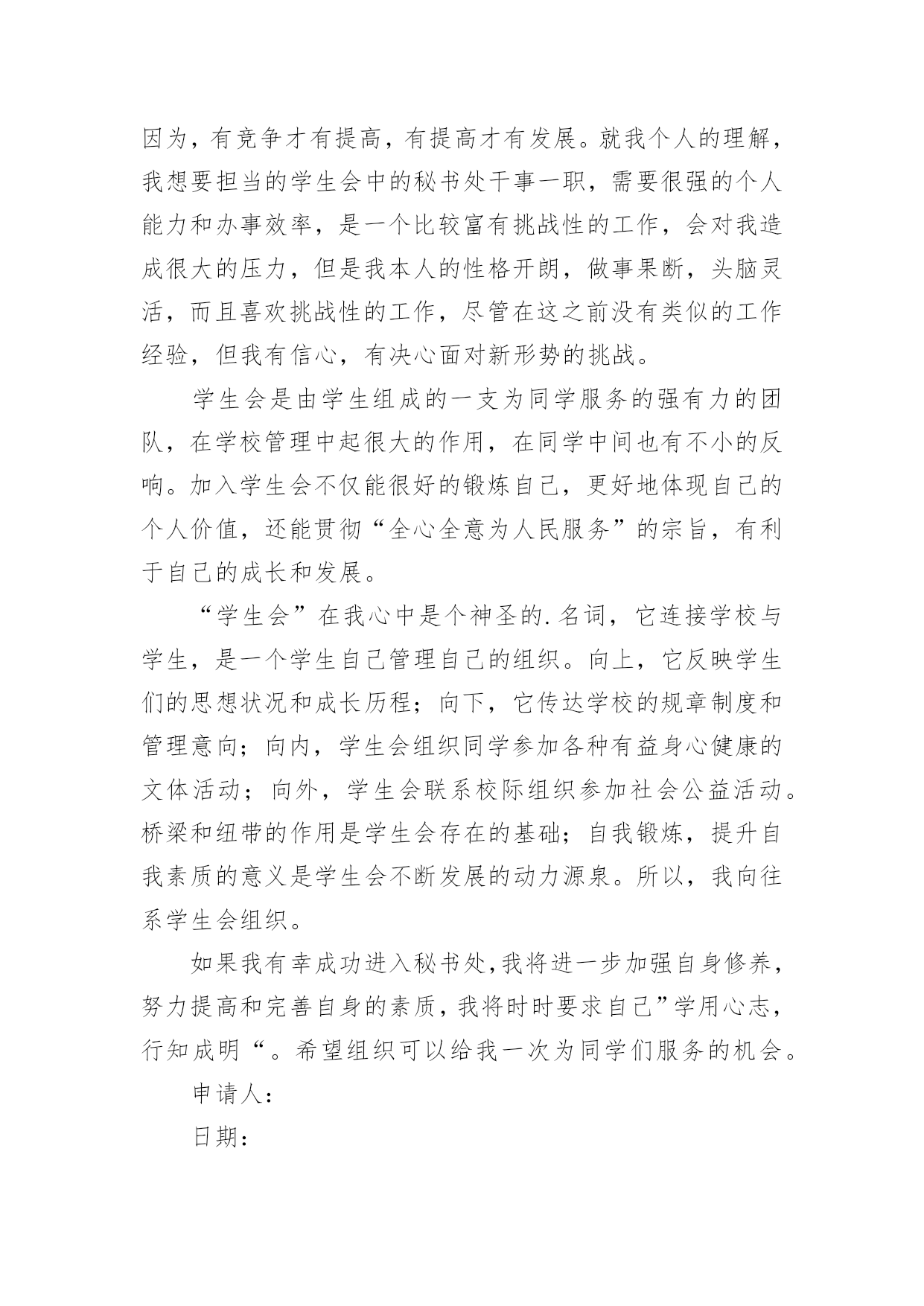 因为，有竞争才有提高，有提高才有发展。就我个人的理解，我想要担当的学生会中的秘书处干事一职，需要很强的个人能力和办事效率，是一个比较富有挑战性的工作，会对我造成很大的压力，但是我本人的性格开朗，做事果断，头脑灵活，而且喜欢挑战性的工作，尽管在这之前没有类似的工作经验，但我有信心，有决心面对新形势的挑战。

学生会是由学生组成的一支为同学服务的强有力的团队，在学校管理中起很大的作用，在同学中间也有不小的反响。加入学生会不仅能很好的锻炼自己，更好地体现自己的个人价值，还能贯彻“全心全意为人民服务”的宗旨，有利于自己的成长和发展。

“学生会”在我心中是个神圣的.名词，它连接学校与学生，是一个学生自己管理自己的组织。向上，它反映学生们的思想状况和成长历程；向下，它传达学校的规章制度和管理意向；向内，学生会组织同学参加各种有益身心健康的文体活动；向外，学生会联系校际组织参加社会公益活动。桥梁和纽带的作用是学生会存在的基础；自我锻炼，提升自我素质的意义是学生会不断发展的动力源泉。所以，我向往系学生会组织。

如果我有幸成功进入秘书处,我将进一步加强自身修养，努力提高和完善自身的素质，我将时时要求自己”学用心志，行知成明“。希望组织可以给我一次为同学们服务的机会。

申请人：

日期：